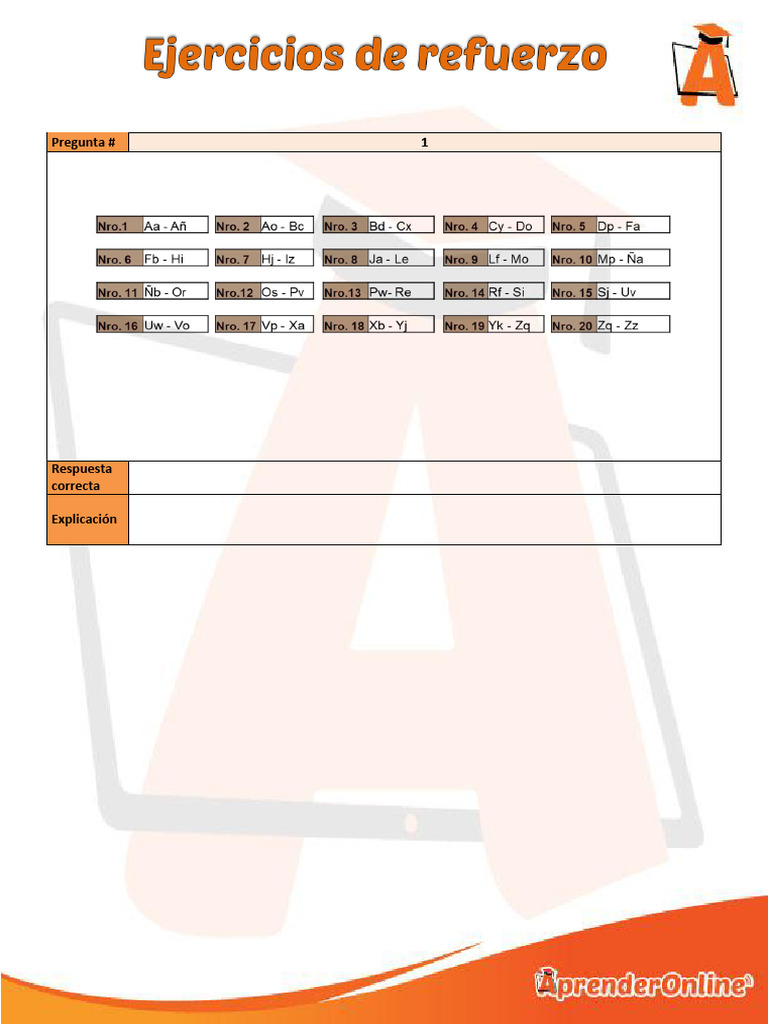 Ejercicios de refuerzo

Pregunta # 1

Nro.1 Aa - Añ
Nro. 2 Ao - Bc
Nro. 3 Bd - Cx
Nro. 4 Cy - Do
Nro. 5 Dp - Fa

Nro. 6 Fb - Hi
Nro. 7 Hj - Iz
Nro. 8 Ja - Le
Nro. 9 Lf - Mo
Nro. 10 Mp - Ña

Nro. 11 Ñb - Or
Nro.12 Os - Pv
Nro.13 Pw- Re
Nro. 14 Rf - Si
Nro. 15 Sj - Uv

Nro. 16 Uw - Vo
Nro. 17 Vp - Xa
Nro. 18 Xb - Yj
Nro. 19 Yk - Zq
Nro. 20 Zq - Zz

Respuesta correcta

Explicación

AprenderOnline